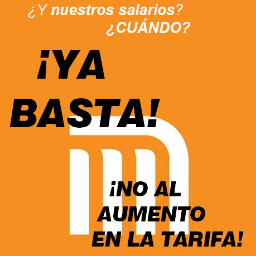 ¿Y nuestros salarios?
¿CUÁNDO?

¡YA BASTA!

¡NO AL AUMENTO EN LA TARIFA!